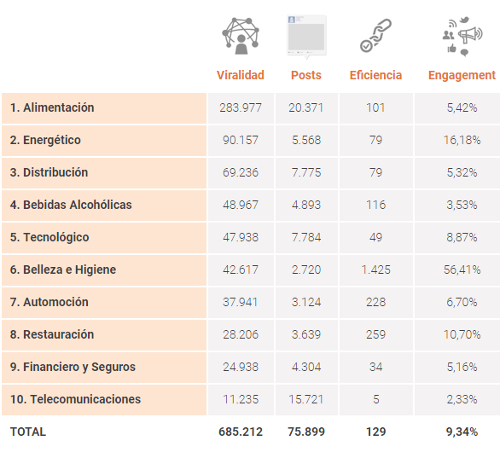 |  | Viralidad | Posts | Eficiencia | Engagement |
|---|---|---|---|---|
| 1. Alimentación | 283.977 | 20.371 | 101 | 5,42% |
| 2. Energético | 90.157 | 5.568 | 79 | 16,18% |
| 3. Distribución | 69.236 | 7.775 | 79 | 5,32% |
| 4. Bebidas Alcohólicas | 48.967 | 4.893 | 116 | 3,53% |
| 5. Tecnológico | 47.938 | 7.784 | 49 | 8,87% |
| 6. Belleza e Higiene | 42.617 | 2.720 | 1.425 | 56,41% |
| 7. Automoción | 37.941 | 3.124 | 228 | 6,70% |
| 8. Restauración | 28.206 | 3.639 | 259 | 10,70% |
| 9. Financiero y Seguros | 24.938 | 4.304 | 34 | 5,16% |
| 10. Telecomunicaciones | 11.235 | 15.721 | 5 | 2,33% |
| TOTAL | 685.212 | 75.899 | 129 | 9,34% |